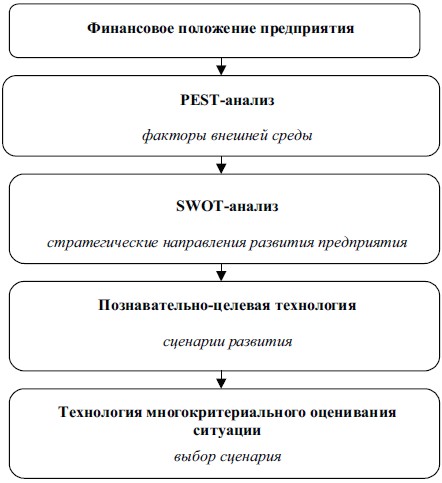 Финансовое положение предприятия

PEST-анализ

факторы внешней среды

SWOT-анализ

стратегические направления развития предприятия

Познавательно-целевая технология

сценарии развития

Технология многокритериального оценивания ситуации

выбор сценария